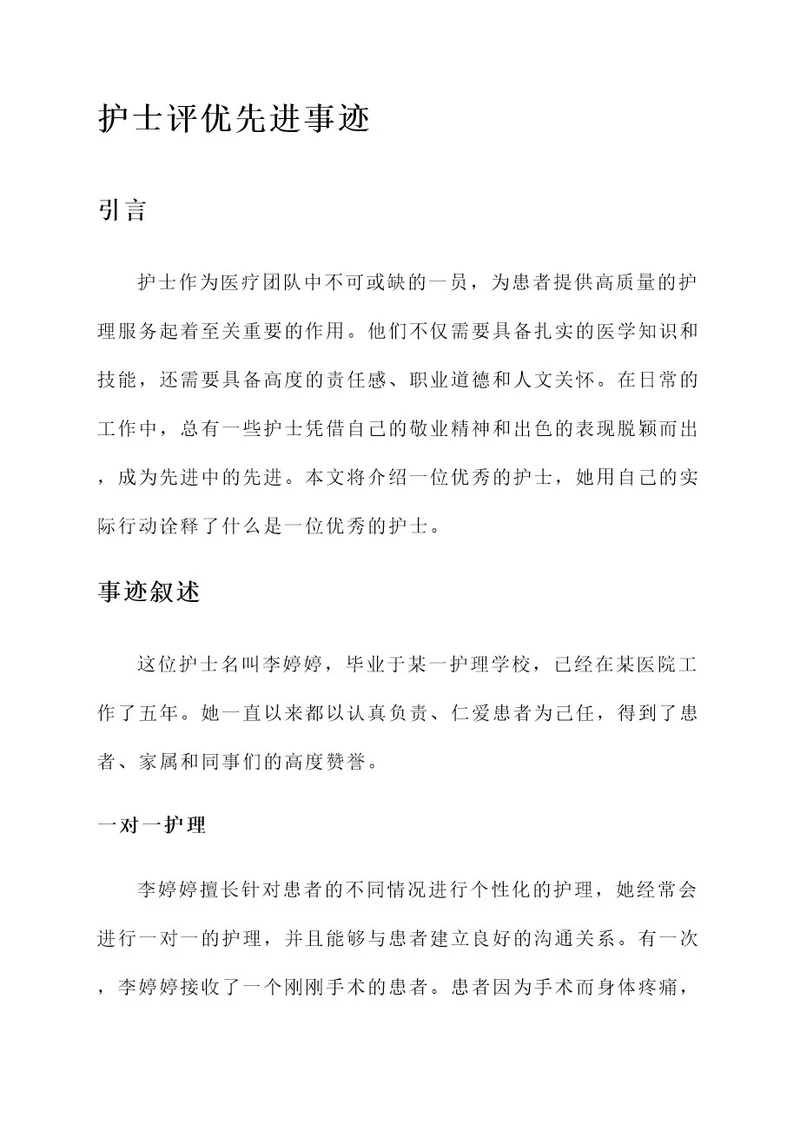 护士评优先进事迹

引言

护士作为医疗团队中不可或缺的一员，为患者提供高质量的护理服务起着至关重要的作用。他们不仅需要具备扎实的医学知识和技能，还需要具备高度的责任感、职业道德和人文关怀。在日常的工作中，总有一些护士凭借自己的敬业精神和出色的表现脱颖而出，成为先进中的先进。本文将介绍一位优秀的护士，她用自己的实际行动诠释了什么是一位优秀的护士。

事迹叙述

这位护士名叫李婷婷，毕业于某一护理学校，已经在某医院工作了五年。她一直以来都以认真负责、仁爱患者为己任，得到了患者、家属和同事们的高度赞誉。

一对一护理

李婷婷擅长针对患者的不同情况进行个性化的护理，她经常会进行一对一的护理，并且能够与患者建立良好的沟通关系。有一次，李婷婷接收了一个刚刚手术的患者。患者因为手术而身体疼痛，